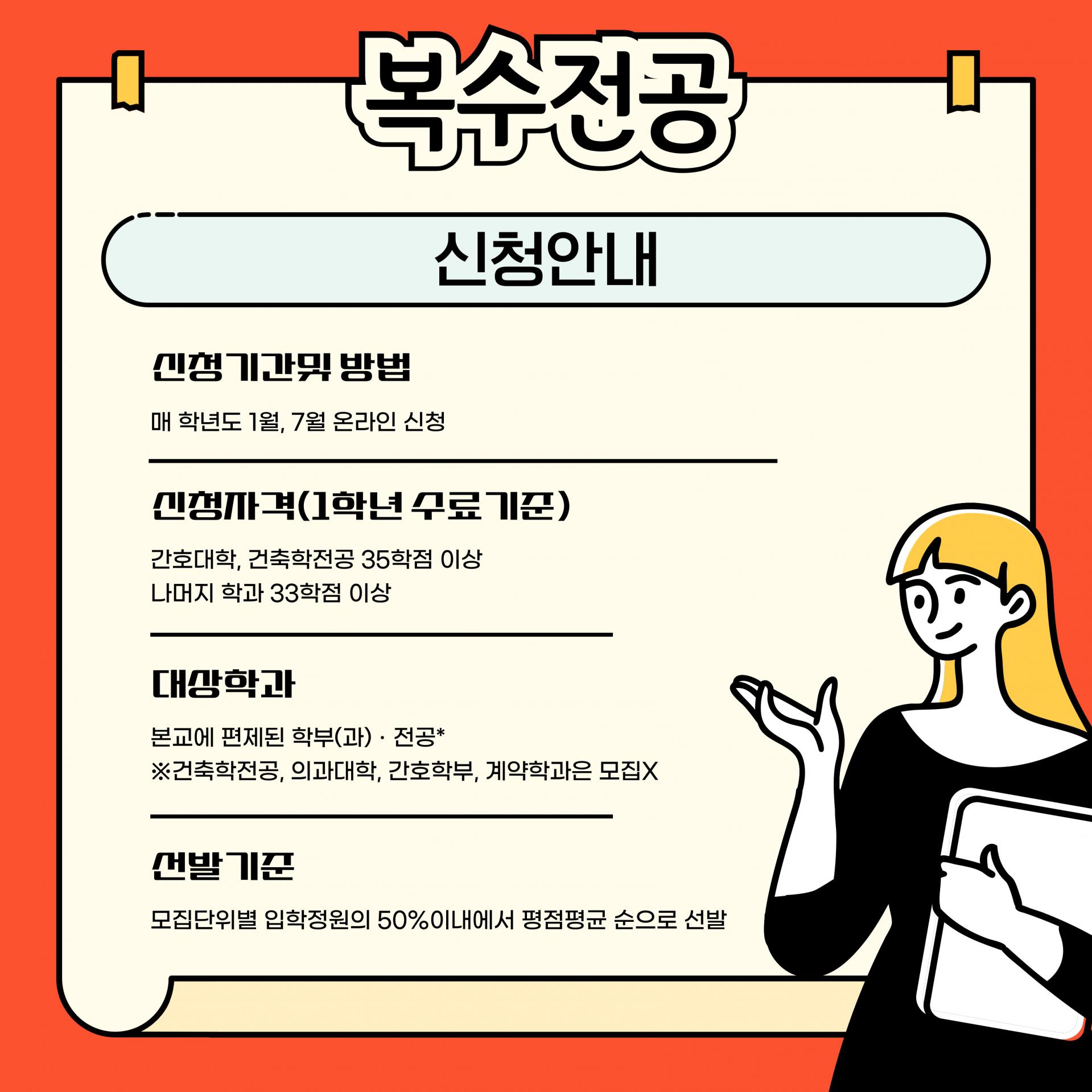 복수전공

신청안내

신청기간및 방법

매 학년도 1월, 7월 온라인 신청

신청자격(1학년 수료기준)

간호대학, 건축학전공 35학점 이상
나머지 학과 33학점 이상

대상학과

본교에 편제된 학부(과) · 전공*
※건축학전공, 의과대학, 간호학부, 계약학과은 모집X

선발기준

모집단위별 입학정원의 50%이내에서 평점평균 순으로 선발